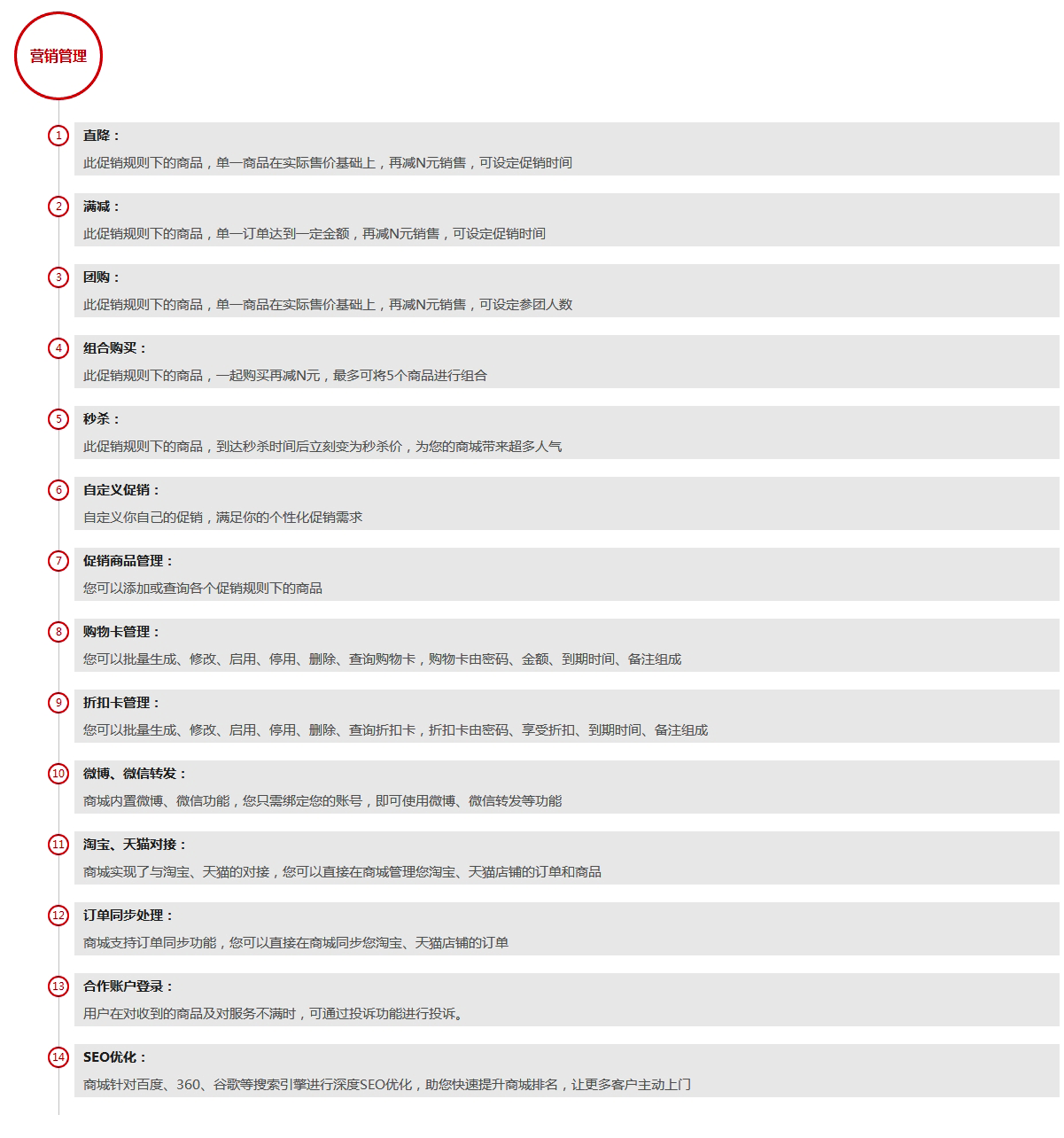 营销管理

1 直降：
此促销规则下的商品，单一商品在实际售价基础上，再减N元销售，可设定促销时间

2 满减：
此促销规则下的商品，单一订单达到一定金额，再减N元销售，可设定促销时间

3 团购：
此促销规则下的商品，单一商品在实际售价基础上，再减N元销售，可设定参团人数

4 组合购买：
此促销规则下的商品，一起购买再减N元，最多可将5个商品进行组合

5 秒杀：
此促销规则下的商品，到达秒杀时间后立刻变为秒杀价，为您的商城带来超多人气

6 自定义促销：
自定义你自己的促销，满足你的个性化促销需求

7 促销商品管理：
您可以添加或查询各个促销规则下的商品

8 购物卡管理：
您可以批量生成、修改、启用、停用、删除、查询购物卡，购物卡由密码、金额、到期时间、备注组成

9 折扣卡管理：
您可以批量生成、修改、启用、停用、删除、查询折扣卡，折扣卡由密码、享受折扣、到期时间、备注组成

10 微博、微信转发：
商城内置微博、微信功能，您只需绑定您的账号，即可使用微博、微信转发等功能

11 淘宝、天猫对接：
商城实现了与淘宝、天猫的对接，您可以直接在商城管理您淘宝、天猫店铺的订单和商品

12 订单同步处理：
商城支持订单同步功能，您可以直接在商城同步您淘宝、天猫店铺的订单

13 合作账户登录：
用户在对收到的商品及对服务不满时，可通过投诉功能进行投诉。

14 SEO优化：
商城针对百度、360、谷歌等搜索引擎进行深度SEO优化，助您快速提升商城排名，让更多客户主动上门